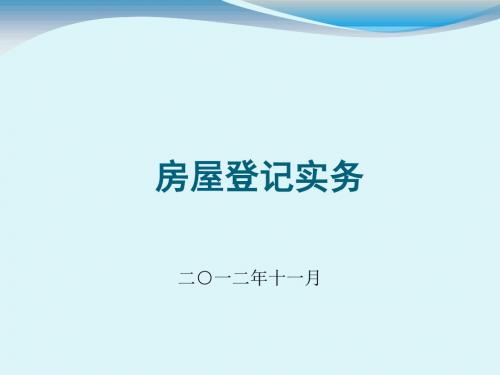 房屋登记实务

二〇一二年十一月